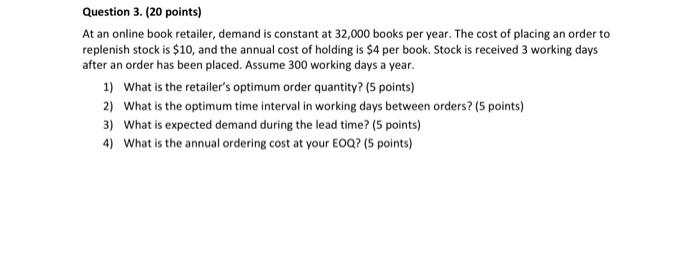 Question 3. (20 points)

At an online book retailer, demand is constant at 32,000 books per year. The cost of placing an order to replenish stock is \$10, and the annual cost of holding is \$4 per book. Stock is received 3 working days after an order has been placed. Assume 300 working days a year.

1) What is the retailer's optimum order quantity? (5 points)
2) What is the optimum time interval in working days between orders? (5 points)
3) What is expected demand during the lead time? (5 points)
4) What is the annual ordering cost at your EOQ? (5 points)